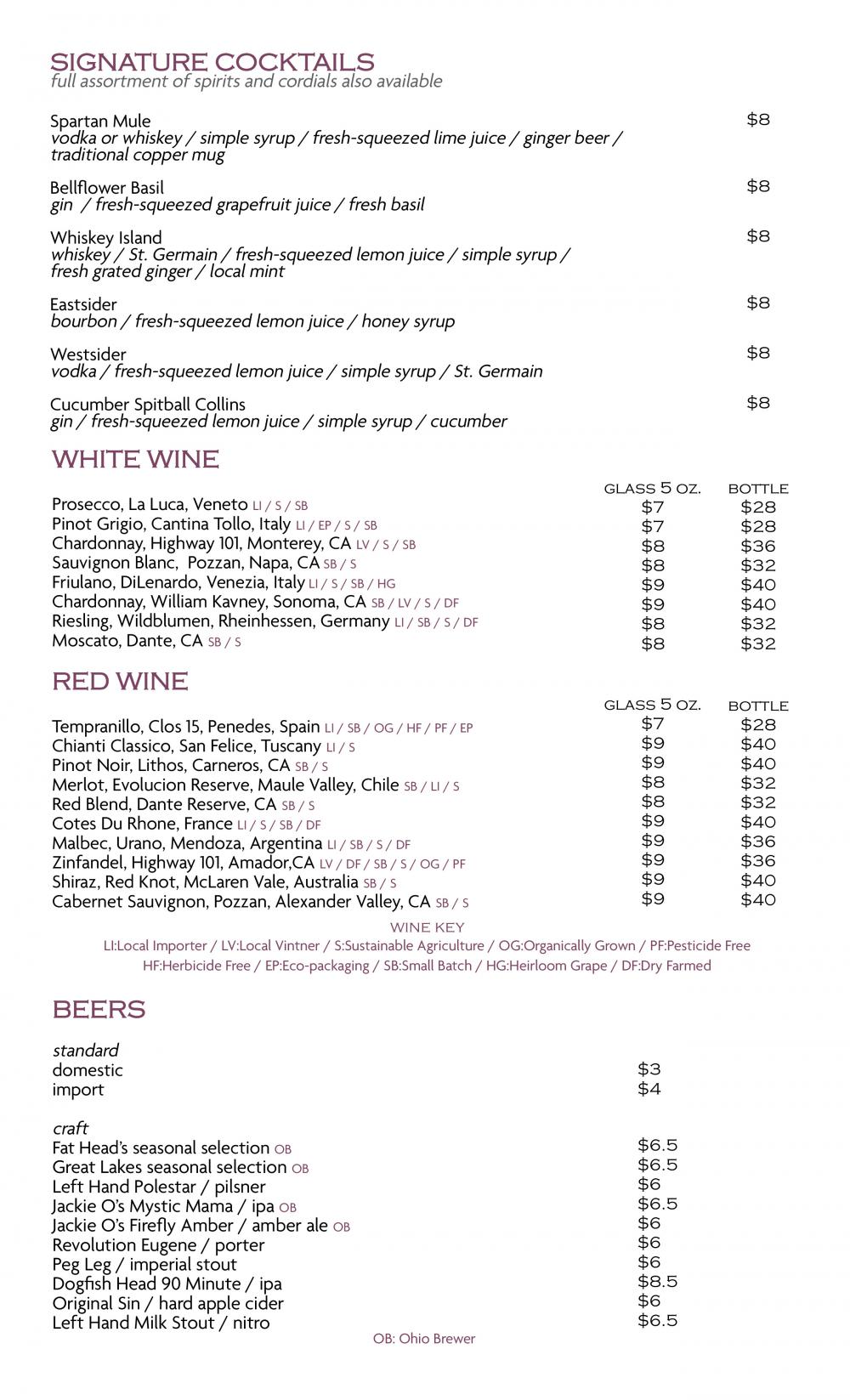 SIGNATURE COCKTAILS
full assortment of spirits and cordials also available

Spartan Mule $8
vodka or whiskey / simple syrup / fresh-squeezed lime juice / ginger beer / traditional copper mug

Bellflower Basil $8
gin / fresh-squeezed grapefruit juice / fresh basil

Whiskey Island $8
whiskey / St. Germain / fresh-squeezed lemon juice / simple syrup / fresh grated ginger / local mint

Eastsider $8
bourbon / fresh-squeezed lemon juice / honey syrup

Westsider $8
vodka / fresh-squeezed lemon juice / simple syrup / St. Germain

Cucumber Spitball Collins $8
gin / fresh-squeezed lemon juice / simple syrup / cucumber

WHITE WINE

| | GLASS 5 OZ. | BOTTLE |
|---|---|---|
| Prosecco, La Luca, Veneto LI / S / SB | $7 | $28 |
| Pinot Grigio, Cantina Tollo, Italy LI / EP / S / SB | $7 | $28 |
| Chardonnay, Highway 101, Monterey, CA LV / S / SB | $8 | $36 |
| Sauvignon Blanc, Pozzan, Napa, CA SB / S | $8 | $32 |
| Friulano, DiLenardo, Venezia, Italy LI / S / SB / HG | $9 | $40 |
| Chardonnay, William Kavney, Sonoma, CA SB / LV / S / DF | $9 | $40 |
| Riesling, Wildblumen, Rheinhessen, Germany LI / SB / S / DF | $8 | $32 |
| Moscato, Dante, CA SB / S | $8 | $32 |

RED WINE

| | GLASS 5 OZ. | BOTTLE |
|---|---|---|
| Tempranillo, Clos 15, Penedes, Spain LI / SB / OG / HF / PF / EP | $7 | $28 |
| Chianti Classico, San Felice, Tuscany LI / S | $9 | $40 |
| Pinot Noir, Lithos, Carneros, CA SB / S | $9 | $40 |
| Merlot, Evolucion Reserve, Maule Valley, Chile SB / LI / S | $8 | $32 |
| Red Blend, Dante Reserve, CA SB / S | $8 | $32 |
| Cotes Du Rhone, France LI / S / SB / DF | $9 | $40 |
| Malbec, Urano, Mendoza, Argentina LI / SB / S / DF | $9 | $36 |
| Zinfandel, Highway 101, Amador,CA LV / DF / SB / S / OG / PF | $9 | $36 |
| Shiraz, Red Knot, McLaren Vale, Australia SB / S | $9 | $40 |
| Cabernet Sauvignon, Pozzan, Alexander Valley, CA SB / S | $9 | $40 |

WINE KEY
LI:Local Importer / LV:Local Vintner / S:Sustainable Agriculture / OG:Organically Grown / PF:Pesticide Free
HF:Herbicide Free / EP:Eco-packaging / SB:Small Batch / HG:Heirloom Grape / DF:Dry Farmed

BEERS

standard
domestic $3
import $4

craft
Fat Head's seasonal selection OB $6.5
Great Lakes seasonal selection OB $6.5
Left Hand Polestar / pilsner $6
Jackie O's Mystic Mama / ipa OB $6.5
Jackie O's Firefly Amber / amber ale OB $6
Revolution Eugene / porter $6
Peg Leg / imperial stout $6
Dogfish Head 90 Minute / ipa $8.5
Original Sin / hard apple cider $6
Left Hand Milk Stout / nitro $6.5
OB: Ohio Brewer